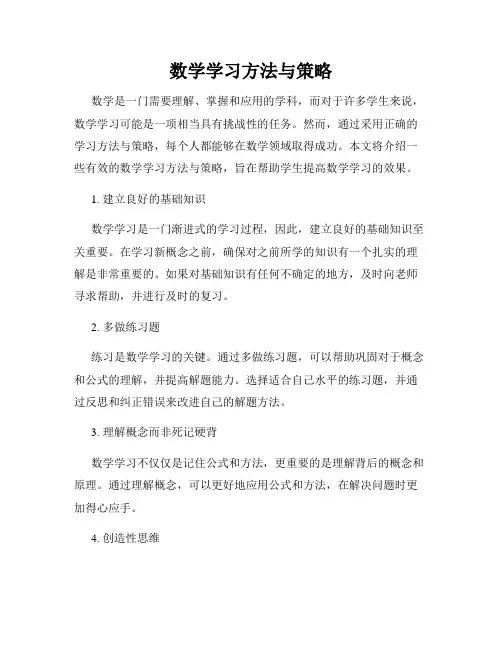 数学学习方法与策略

数学是一门需要理解、掌握和应用的学科，而对于许多学生来说，数学学习可能是一项相当具有挑战性的任务。然而，通过采用正确的学习方法与策略，每个人都能够在数学领域取得成功。本文将介绍一些有效的数学学习方法与策略，旨在帮助学生提高数学学习的效果。

1. 建立良好的基础知识

数学学习是一门渐进式的学习过程，因此，建立良好的基础知识至关重要。在学习新概念之前，确保对之前所学的知识有一个扎实的理解是非常重要的。如果对基础知识有任何不确定的地方，及时向老师寻求帮助，并进行及时的复习。

2. 多做练习题

练习是数学学习的关键。通过多做练习题，可以帮助巩固对于概念和公式的理解，并提高解题能力。选择适合自己水平的练习题，并通过反思和纠正错误来改进自己的解题方法。

3. 理解概念而非死记硬背

数学学习不仅仅是记住公式和方法，更重要的是理解背后的概念和原理。通过理解概念，可以更好地应用公式和方法，在解决问题时更加得心应手。

4. 创造性思维